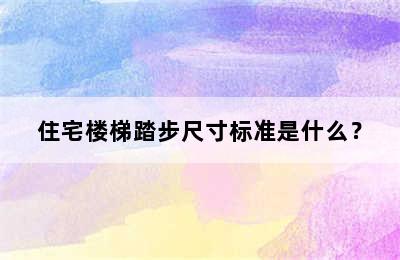 住宅楼梯踏步尺寸标准是什么？